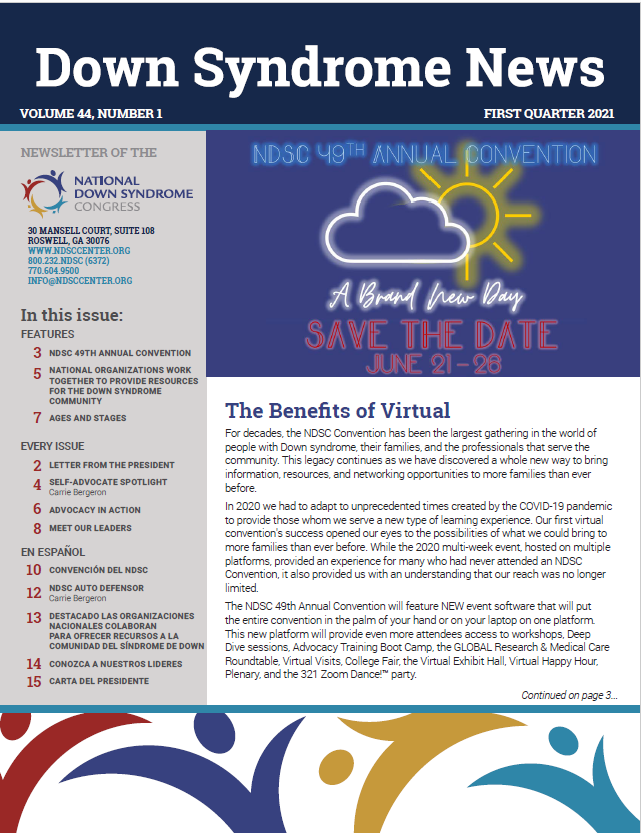 Down Syndrome News

VOLUME 44, NUMBER 1

FIRST QUARTER 2021

NEWSLETTER OF THE

NATIONAL DOWN SYNDROME CONGRESS

30 MANSELL COURT, SUITE 108
ROSWELL, GA 30076
WWW.NDSCCENTER.ORG
800.232.NDSC (6372)
770.604.9500
INFO@NDSCCENTER.ORG

In this issue:

FEATURES

3 NDSC 49TH ANNUAL CONVENTION

5 NATIONAL ORGANIZATIONS WORK TOGETHER TO PROVIDE RESOURCES FOR THE DOWN SYNDROME COMMUNITY

7 AGES AND STAGES

EVERY ISSUE

2 LETTER FROM THE PRESIDENT

4 SELF-ADVOCATE SPOTLIGHT
Carrie Bergeron

6 ADVOCACY IN ACTION

8 MEET OUR LEADERS

EN ESPAÑOL

10 CONVENCIÓN DEL NDSC

12 NDSC AUTO DEFENSOR
Carrie Bergeron

13 DESTACADO LAS ORGANIZACIONES NACIONALES COLABORAN PARA OFRECER RECURSOS A LA COMUNIDAD DEL SÍNDROME DE DOWN

14 CONOZCA A NUESTROS LIDERES

15 CARTA DEL PRESIDENTE

NDSC 49TH ANNUAL CONVENTION

A Brand New Day

SAVE THE DATE

JUNE 21 - 26

The Benefits of Virtual

For decades, the NDSC Convention has been the largest gathering in the world of people with Down syndrome, their families, and the professionals that serve the community. This legacy continues as we have discovered a whole new way to bring information, resources, and networking opportunities to more families than ever before.

In 2020 we had to adapt to unprecedented times created by the COVID-19 pandemic to provide those whom we serve a new type of learning experience. Our first virtual convention's success opened our eyes to the possibilities of what we could bring to more families than ever before. While the 2020 multi-week event, hosted on multiple platforms, provided an experience for many who had never attended an NDSC Convention, it also provided us with an understanding that our reach was no longer limited.

The NDSC 49th Annual Convention will feature NEW event software that will put the entire convention in the palm of your hand or on your laptop on one platform. This new platform will provide even more attendees access to workshops, Deep Dive sessions, Advocacy Training Boot Camp, the GLOBAL Research & Medical Care Roundtable, Virtual Visits, College Fair, the Virtual Exhibit Hall, Virtual Happy Hour, Plenary, and the 321 Zoom Dance!™ party.

Continued on page 3...